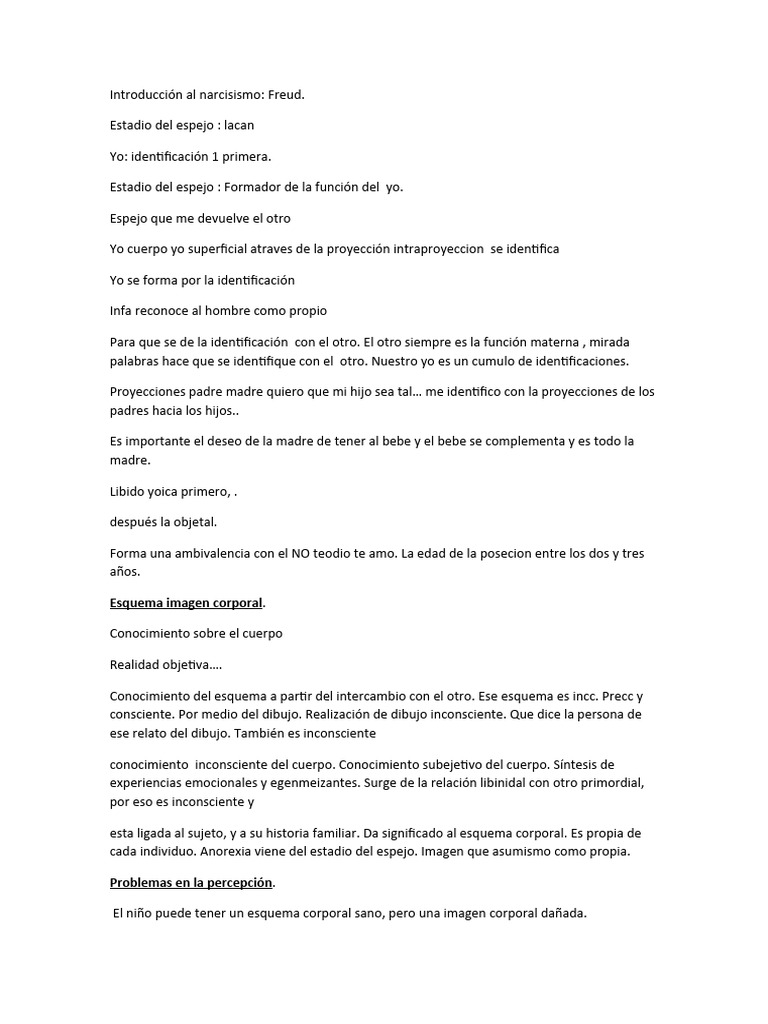 Introducción al narcisismo: Freud.

Estadio del espejo : lacan

Yo: identificación 1 primera.

Estadio del espejo : Formador de la función del yo.

Espejo que me devuelve el otro

Yo cuerpo yo superficial atraves de la proyección intraproyeccion se identifica

Yo se forma por la identificación

Infa reconoce al hombre como propio

Para que se de la identificación con el otro. El otro siempre es la función materna , mirada palabras hace que se identifique con el otro. Nuestro yo es un cumulo de identificaciones.

Proyecciones padre madre quiero que mi hijo sea tal… me identifico con la proyecciones de los padres hacia los hijos..

Es importante el deseo de la madre de tener al bebe y el bebe se complementa y es todo la madre.

Libido yoica primero, .

después la objetal.

Forma una ambivalencia con el NO teodio te amo. La edad de la posecion entre los dos y tres años.

Esquema imagen corporal.

Conocimiento sobre el cuerpo

Realidad objetiva….

Conocimiento del esquema a partir del intercambio con el otro. Ese esquema es incc. Precc y consciente. Por medio del dibujo. Realización de dibujo inconsciente. Que dice la persona de ese relato del dibujo. También es inconsciente

conocimiento inconsciente del cuerpo. Conocimiento subejetivo del cuerpo. Síntesis de experiencias emocionales y egenmeizantes. Surge de la relación libinidal con otro primordial, por eso es inconsciente y

esta ligada al sujeto, y a su historia familiar. Da significado al esquema corporal. Es propia de cada individuo. Anorexia viene del estadio del espejo. Imagen que asumismo como propia.

Problemas en la percepción.

El niño puede tener un esquema corporal sano, pero una imagen corporal dañada.